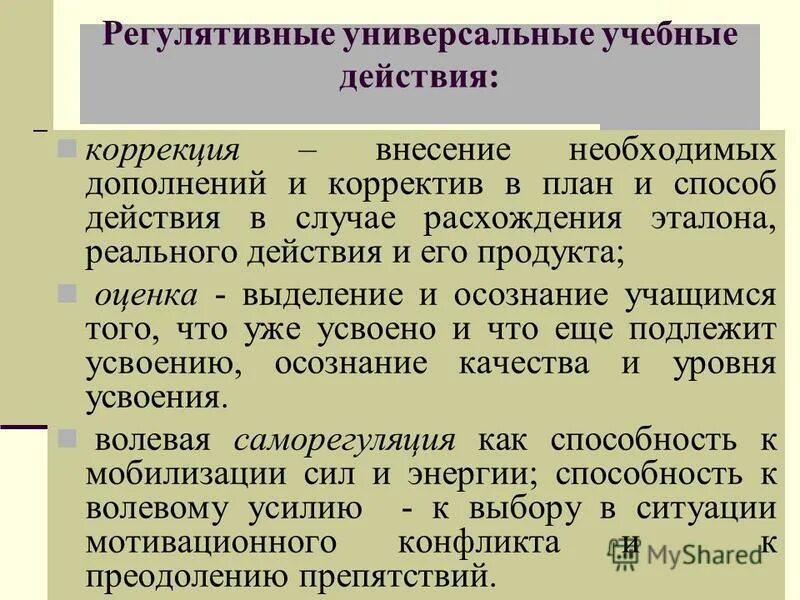 Регулятивные универсальные учебные действия:

коррекция – внесение необходимых дополнений и корректив в план и способ действия в случае расхождения эталона, реального действия и его продукта;

оценка - выделение и осознание учащимся того, что уже усвоено и что еще подлежит усвоению, осознание качества и уровня усвоения.

волевая саморегуляция как способность к мобилизации сил и энергии; способность к волевому усилию - к выбору в ситуации мотивационного конфликта и к преодолению препятствий.

MyShared